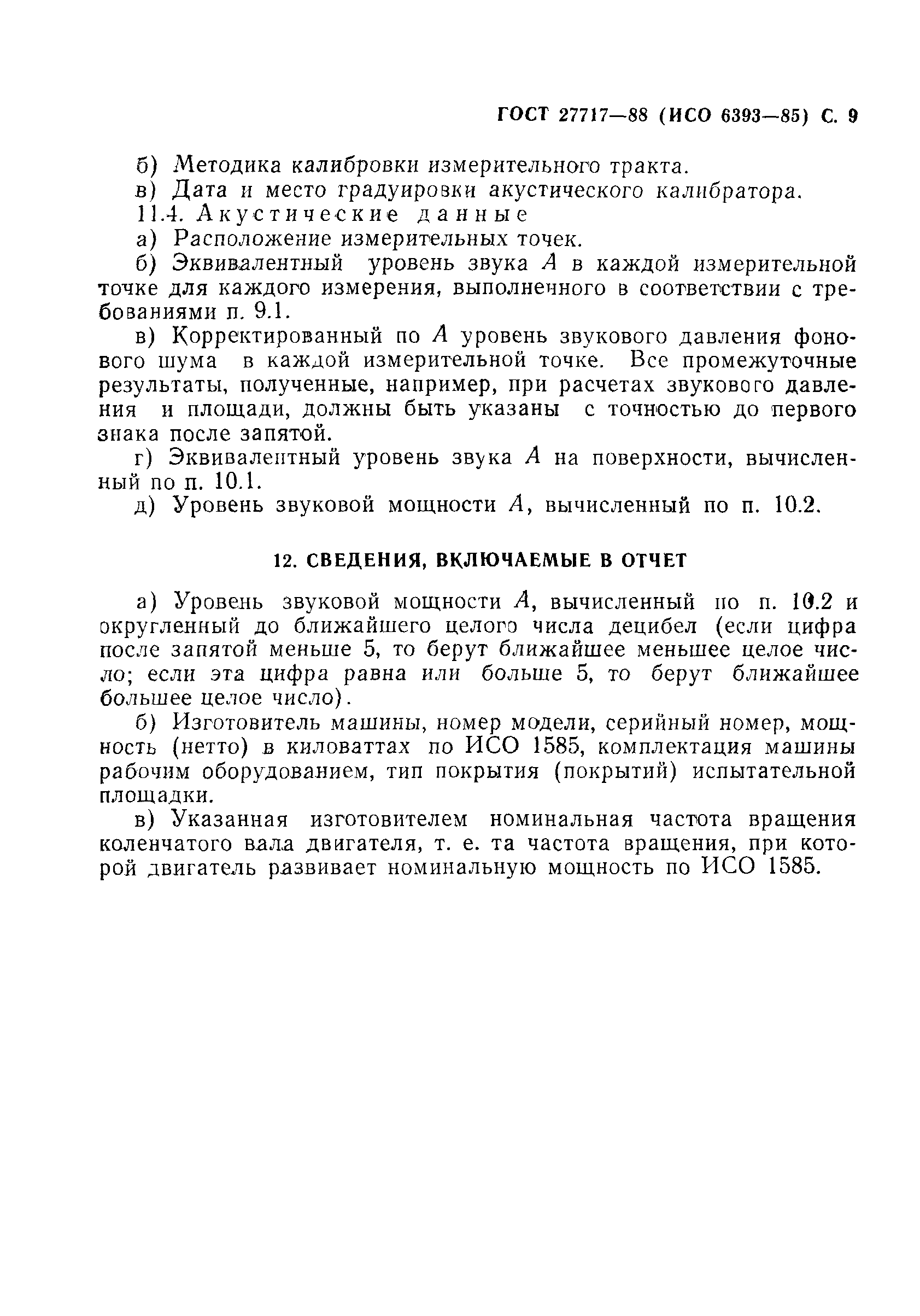 ГОСТ 27717—88 (ИСО 6393—85) С. 9

б) Методика калибровки измерительного тракта.

в) Дата и место градуировки акустического калибратора.

11.4. Акустические данные

а) Расположение измерительных точек.

б) Эквивалентный уровень звука $A$ в каждой измерительной точке для каждого измерения, выполненного в соответствии с требованиями п. 9.1.

в) Корректированный по $A$ уровень звукового давления фонового шума в каждой измерительной точке. Все промежуточные результаты, полученные, например, при расчетах звукового давления и площади, должны быть указаны с точностью до первого знака после запятой.

г) Эквивалентный уровень звука $A$ на поверхности, вычисленный по п. 10.1.

д) Уровень звуковой мощности $A$, вычисленный по п. 10.2.

12. СВЕДЕНИЯ, ВКЛЮЧАЕМЫЕ В ОТЧЕТ

а) Уровень звуковой мощности $A$, вычисленный по п. 10.2 и округленный до ближайшего целого числа децибел (если цифра после запятой меньше 5, то берут ближайшее меньшее целое число; если эта цифра равна или больше 5, то берут ближайшее большее целое число).

б) Изготовитель машины, номер модели, серийный номер, мощность (нетто) в киловаттах по ИСО 1585, комплектация машины рабочим оборудованием, тип покрытия (покрытий) испытательной площадки.

в) Указанная изготовителем номинальная частота вращения коленчатого вала двигателя, т. е. та частота вращения, при которой двигатель развивает номинальную мощность по ИСО 1585.